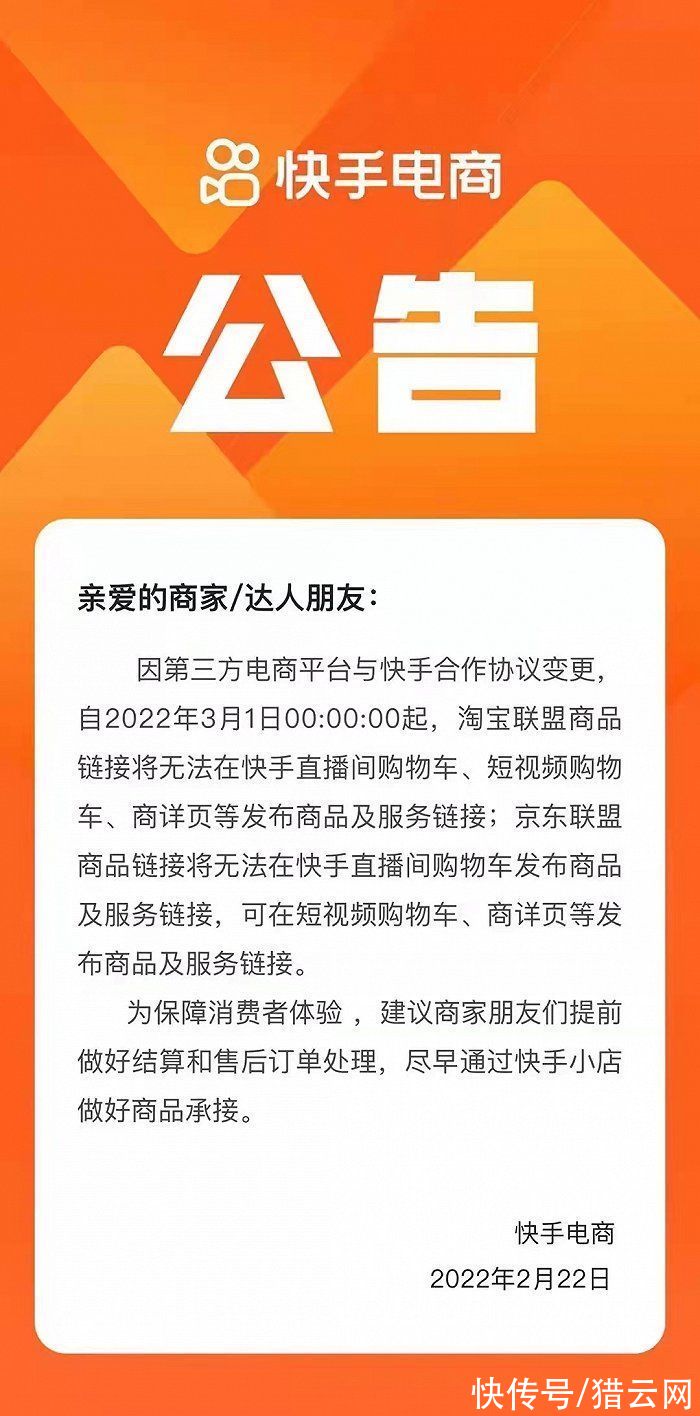 快手电商

公告

亲爱的商家/达人朋友：

因第三方电商平台与快手合作协议变更，自2022年3月1日00:00:00起，淘宝联盟商品链接将无法在快手直播间购物车、短视频购物车、商详页等发布商品及服务链接；京东联盟商品链接将无法在快手直播间购物车发布商品及服务链接，可在短视频购物车、商详页等发布商品及服务链接。

为保障消费者体验，建议商家朋友们提前做好结算和售后订单处理，尽早通过快手小店做好商品承接。

快手电商
2022年2月22日

快传号/猎云网